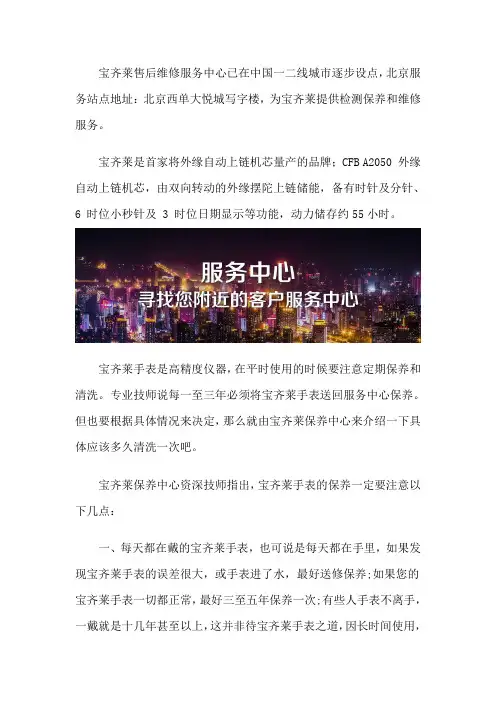 宝齐莱售后维修服务中心已在中国一二线城市逐步设点，北京服务站点地址：北京西单大悦城写字楼，为宝齐莱提供检测保养和维修服务。

宝齐莱是首家将外缘自动上链机芯量产的品牌：CFB A2050 外缘自动上链机芯，由双向转动的外缘摆陀上链储能，备有时针及分针、6 时位小秒针及 3 时位日期显示等功能，动力储存约 55 小时。

服务中心
寻找您附近的客户服务中心

宝齐莱手表是高精度仪器，在平时使用的时候要注意定期保养和清洗。专业技师说每一至三年必须将宝齐莱手表送回服务中心保养。但也要根据具体情况来决定，那么就由宝齐莱保养中心来介绍一下具体应该多久清洗一次吧。

宝齐莱保养中心资深技师指出，宝齐莱手表的保养一定要注意以下几点：

一、每天都在戴的宝齐莱手表，也可说是每天都在手里，如果发现宝齐莱手表的误差很大，或手表进了水，最好送修保养;如果您的宝齐莱手表一切都正常，最好三至五年保养一次;有些人手表不离手，一戴就是十几年甚至以上，这并非待宝齐莱手表之道，因长时间使用，